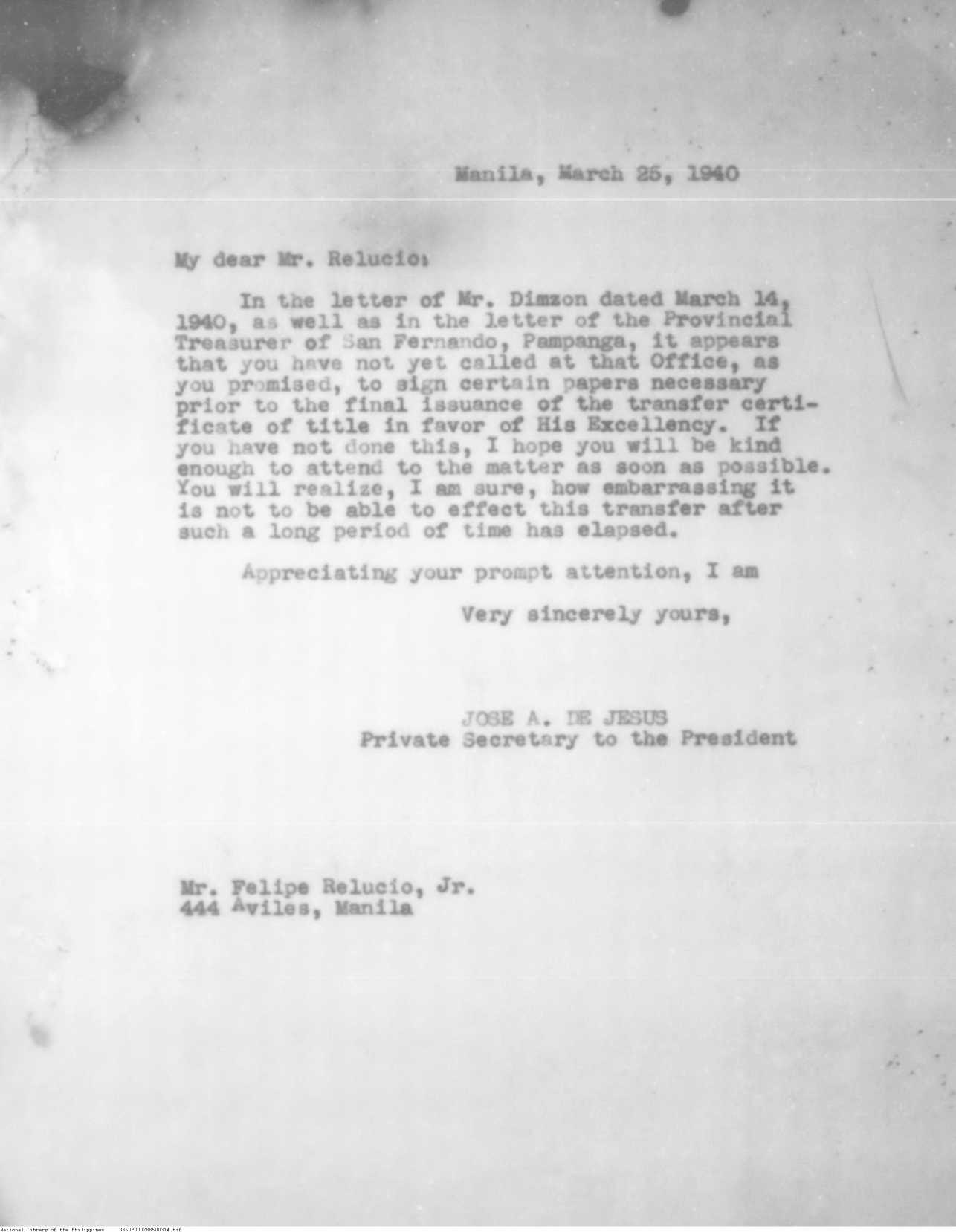 Manila, March 25, 1940

My dear Mr. Relucio:

In the letter of Mr. Dimzon dated March 14, 1940, as well as in the letter of the Provincial Treasurer of San Fernando, Pampanga, it appears that you have not yet called at that Office, as you promised, to sign certain papers necessary prior to the final issuance of the transfer certificate of title in favor of His Excellency. If you have not done this, I hope you will be kind enough to attend to the matter as soon as possible. You will realize, I am sure, how embarrassing it is not to be able to effect this transfer after such a long period of time has elapsed.

Appreciating your prompt attention, I am

Very sincerely yours,

JOSE A. DE JESUS
Private Secretary to the President

Mr. Felipe Relucio, Jr.
444 Aviles, Manila

National Library of the Philippines D350P000288500314.tif